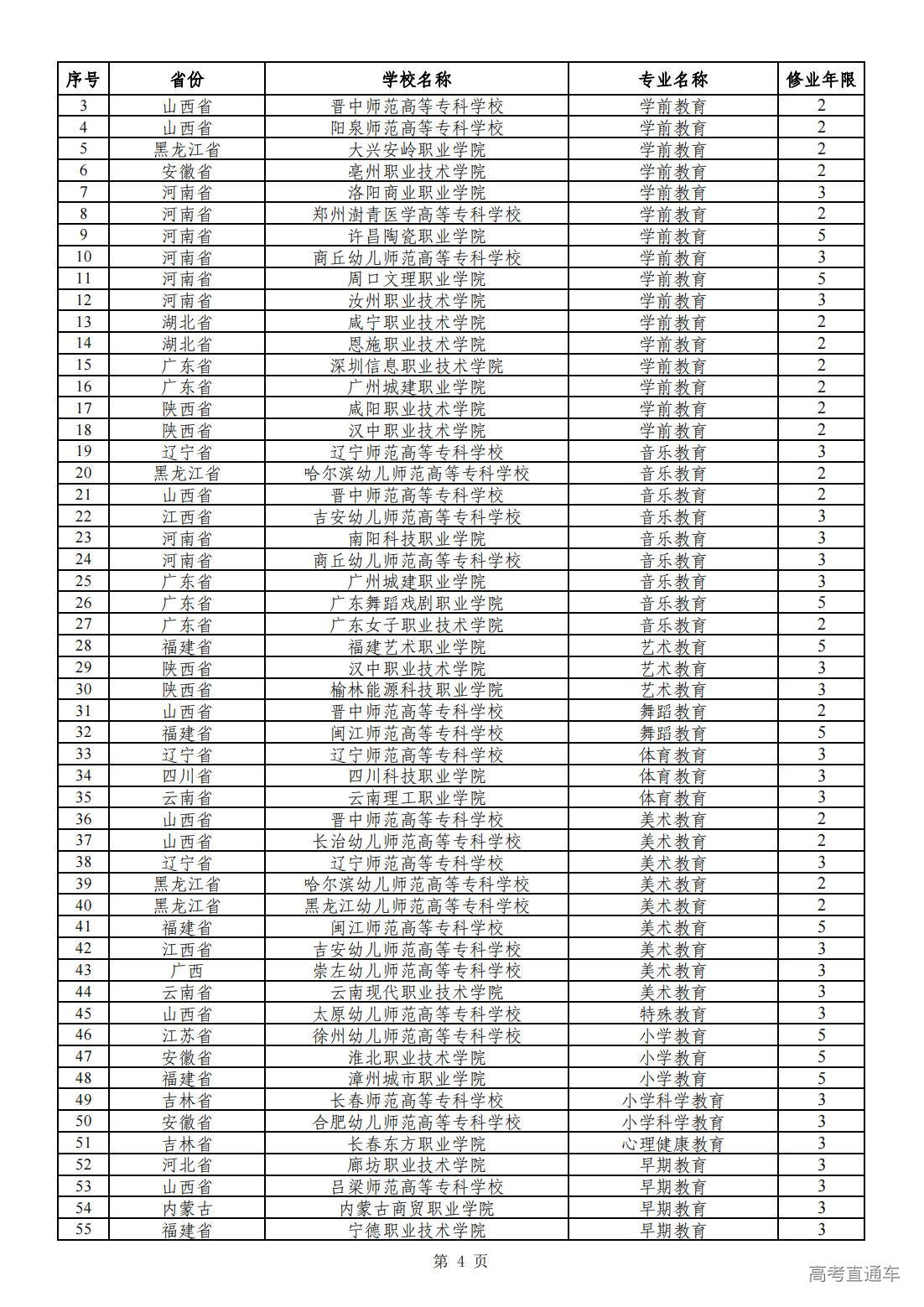 | 序号 | 省份 | 学校名称 | 专业名称 | 修业年限 |
|---|---|---|---|---|
| 3 | 山西省 | 晋中师范高等专科学校 | 学前教育 | 2 |
| 4 | 山西省 | 阳泉师范高等专科学校 | 学前教育 | 2 |
| 5 | 黑龙江省 | 大兴安岭职业学院 | 学前教育 | 2 |
| 6 | 安徽省 | 亳州职业技术学院 | 学前教育 | 2 |
| 7 | 河南省 | 洛阳商业职业学院 | 学前教育 | 3 |
| 8 | 河南省 | 郑州澍青医学高等专科学校 | 学前教育 | 2 |
| 9 | 河南省 | 许昌陶瓷职业学院 | 学前教育 | 5 |
| 10 | 河南省 | 商丘幼儿师范高等专科学校 | 学前教育 | 3 |
| 11 | 河南省 | 周口文理职业学院 | 学前教育 | 5 |
| 12 | 河南省 | 汝州职业技术学院 | 学前教育 | 3 |
| 13 | 湖北省 | 咸宁职业技术学院 | 学前教育 | 2 |
| 14 | 湖北省 | 恩施职业技术学院 | 学前教育 | 2 |
| 15 | 广东省 | 深圳信息职业技术学院 | 学前教育 | 2 |
| 16 | 广东省 | 广州城建职业学院 | 学前教育 | 2 |
| 17 | 陕西省 | 咸阳职业技术学院 | 学前教育 | 2 |
| 18 | 陕西省 | 汉中职业技术学院 | 学前教育 | 2 |
| 19 | 辽宁省 | 辽宁师范高等专科学校 | 音乐教育 | 3 |
| 20 | 黑龙江省 | 哈尔滨幼儿师范高等专科学校 | 音乐教育 | 2 |
| 21 | 山西省 | 晋中师范高等专科学校 | 音乐教育 | 2 |
| 22 | 江西省 | 吉安幼儿师范高等专科学校 | 音乐教育 | 3 |
| 23 | 河南省 | 南阳科技职业学院 | 音乐教育 | 3 |
| 24 | 河南省 | 商丘幼儿师范高等专科学校 | 音乐教育 | 3 |
| 25 | 广东省 | 广州城建职业学院 | 音乐教育 | 3 |
| 26 | 广东省 | 广东舞蹈戏剧职业学院 | 音乐教育 | 5 |
| 27 | 广东省 | 广东女子职业技术学院 | 音乐教育 | 2 |
| 28 | 福建省 | 福建艺术职业学院 | 艺术教育 | 5 |
| 29 | 陕西省 | 汉中职业技术学院 | 艺术教育 | 3 |
| 30 | 陕西省 | 榆林能源科技职业学院 | 艺术教育 | 3 |
| 31 | 山西省 | 晋中师范高等专科学校 | 舞蹈教育 | 2 |
| 32 | 福建省 | 闽江师范高等专科学校 | 舞蹈教育 | 5 |
| 33 | 辽宁省 | 辽宁师范高等专科学校 | 体育教育 | 3 |
| 34 | 四川省 | 四川科技职业学院 | 体育教育 | 3 |
| 35 | 云南省 | 云南理工职业学院 | 体育教育 | 3 |
| 36 | 山西省 | 晋中师范高等专科学校 | 美术教育 | 2 |
| 37 | 山西省 | 长治幼儿师范高等专科学校 | 美术教育 | 2 |
| 38 | 辽宁省 | 辽宁师范高等专科学校 | 美术教育 | 3 |
| 39 | 黑龙江省 | 哈尔滨幼儿师范高等专科学校 | 美术教育 | 2 |
| 40 | 黑龙江省 | 黑龙江幼儿师范高等专科学校 | 美术教育 | 2 |
| 41 | 福建省 | 闽江师范高等专科学校 | 美术教育 | 5 |
| 42 | 江西省 | 吉安幼儿师范高等专科学校 | 美术教育 | 3 |
| 43 | 广西 | 崇左幼儿师范高等专科学校 | 美术教育 | 3 |
| 44 | 云南省 | 云南现代职业技术学院 | 美术教育 | 3 |
| 45 | 山西省 | 太原幼儿师范高等专科学校 | 特殊教育 | 3 |
| 46 | 江苏省 | 徐州幼儿师范高等专科学校 | 小学教育 | 5 |
| 47 | 安徽省 | 淮北职业技术学院 | 小学教育 | 5 |
| 48 | 福建省 | 漳州城市职业学院 | 小学教育 | 5 |
| 49 | 吉林省 | 长春师范高等专科学校 | 小学科学教育 | 3 |
| 50 | 安徽省 | 合肥幼儿师范高等专科学校 | 小学科学教育 | 3 |
| 51 | 吉林省 | 长春东方职业学院 | 心理健康教育 | 3 |
| 52 | 河北省 | 廊坊职业技术学院 | 早期教育 | 3 |
| 53 | 山西省 | 吕梁师范高等专科学校 | 早期教育 | 3 |
| 54 | 内蒙古 | 内蒙古商贸职业学院 | 早期教育 | 3 |
| 55 | 福建省 | 宁德职业技术学院 | 早期教育 | 3 |

第 4 页

高考直通车